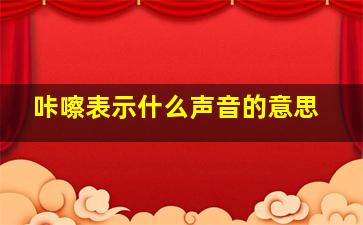 咔嚓表示什么声音的意思